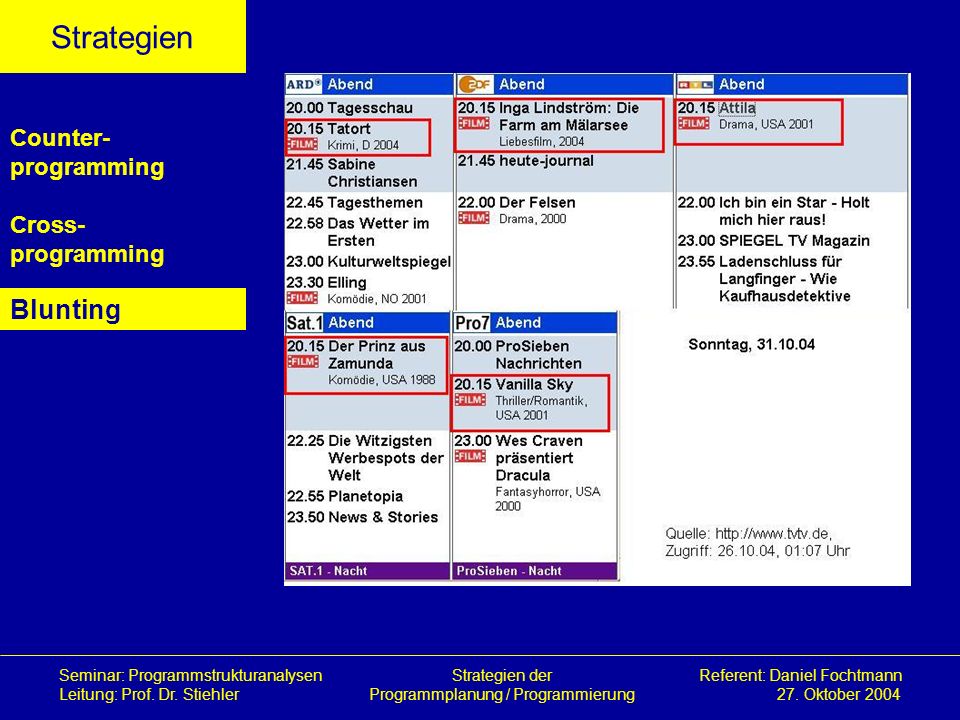 Strategien

Counter-programming

Cross-programming

Blunting

ARD Abend
20.00 Tagesschau
20.15 Tatort
FILM Krimi, D 2004
21.45 Sabine Christiansen
22.45 Tagesthemen
22.58 Das Wetter im Ersten
23.00 Kulturweltspiegel
23.30 Elling
FILM Komödie, NO 2001

ZDF Abend
20.15 Inga Lindström: Die Farm am Mälarsee
FILM Liebesfilm, 2004
21.45 heute-journal
22.00 Der Felsen
FILM Drama, 2000

RTL Abend
20.15 Attila
FILM Drama, USA 2001
22.00 Ich bin ein Star - Holt mich hier raus!
23.00 SPIEGEL TV Magazin
23.55 Ladenschluss für Langfinger - Wie Kaufhausdetektive

Sat.1 Abend
20.15 Der Prinz aus Zamunda
FILM Komödie, USA 1988
22.25 Die Witzigsten Werbespots der Welt
22.55 Planetopia
23.50 News & Stories
SAT.1 - Nacht

Pro7 Abend
20.00 ProSieben Nachrichten
20.15 Vanilla Sky
FILM Thriller/Romantik, USA 2001
23.00 Wes Craven präsentiert Dracula
FILM Fantasyhorror, USA 2000
ProSieben - Nacht

Sonntag, 31.10.04

Quelle: http://www.tvtv.de, Zugriff: 26.10.04, 01:07 Uhr

Seminar: Programmstrukturanalysen
Leitung: Prof. Dr. Stiehler

Strategien der Programmplanung / Programmierung

Referent: Daniel Fochtmann
27. Oktober 2004